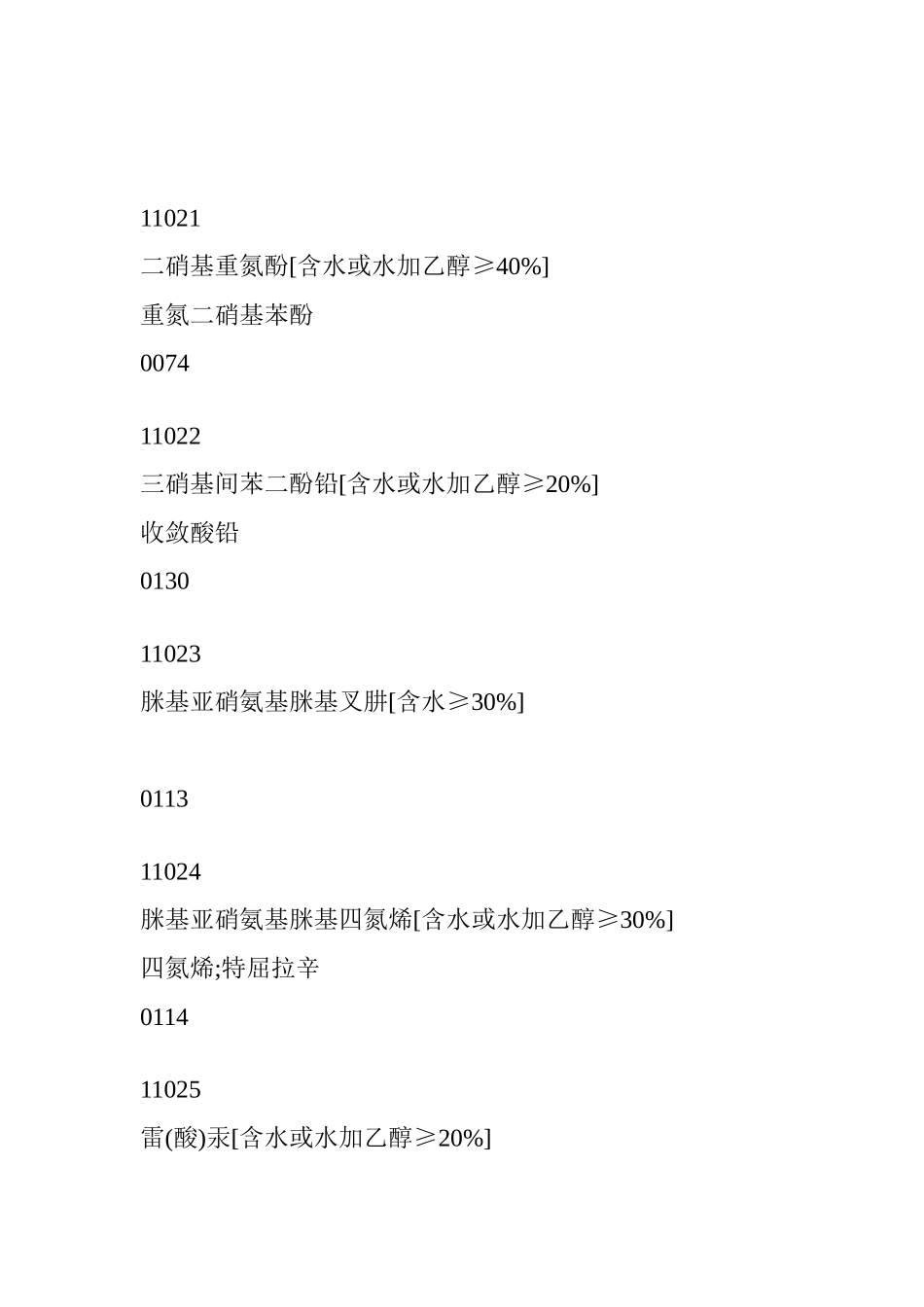 11021

二硝基重氮酚[含水或水加乙醇≥40%]

重氮二硝基苯酚

0074

11022

三硝基间苯二酚铅[含水或水加乙醇≥20%]

收敛酸铅

0130

11023

脒基亚硝氨基脒基叉肼[含水≥30%]

0113

11024

脒基亚硝氨基脒基四氮烯[含水或水加乙醇≥30%]

四氮烯;特屈拉辛

0114

11025

雷(酸)汞[含水或水加乙醇≥20%]